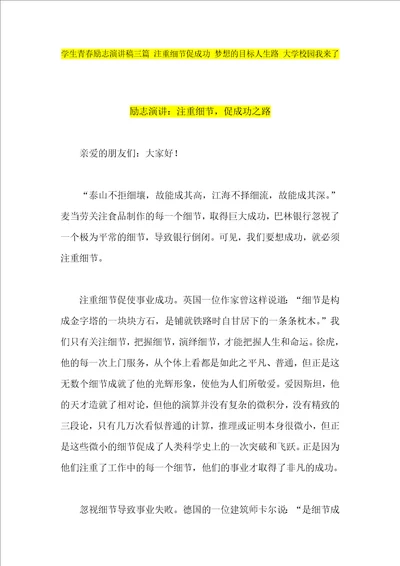 学生青春励志演讲稿三篇 注重细节促成功 梦想的目标人生路 大学校园我来了

励志演讲：注重细节，促成功之路

亲爱的朋友们：大家好！

“泰山不拒细壤，故能成其高，江海不择细流，故能成其深。”麦当劳关注食品制作的每一个细节，取得巨大成功，巴林银行忽视了一个极为平常的细节，导致银行倒闭。可见，我们要想成功，就必须注重细节。

注重细节促使事业成功。英国一位作家曾这样说道：“细节是构成金字塔的一块块方石，是铺就铁路时自甘居下的一条条枕木。”我们只有关注细节，把握细节，演绎细节，才能把握人生和命运。徐虎，他的每一次上门服务，从个体上看都是如此之平凡、普通，但正是这无数个细节成就了他的光辉形象，使他为人们所敬爱。爱因斯坦，他的天才造就了相对论，但他的演算并没有复杂的微积分，没有精致的三段论，只有几万次看似普通的计算，推理或证明本身很微小，但正是这些微小的细节促成了人类科学史上的一次突破和飞跃。正是因为他们注重了工作中的每一个细节，他们的事业才取得了非凡的成功。

忽视细节导致事业失败。德国的一位建筑师卡尔说：“是细节成